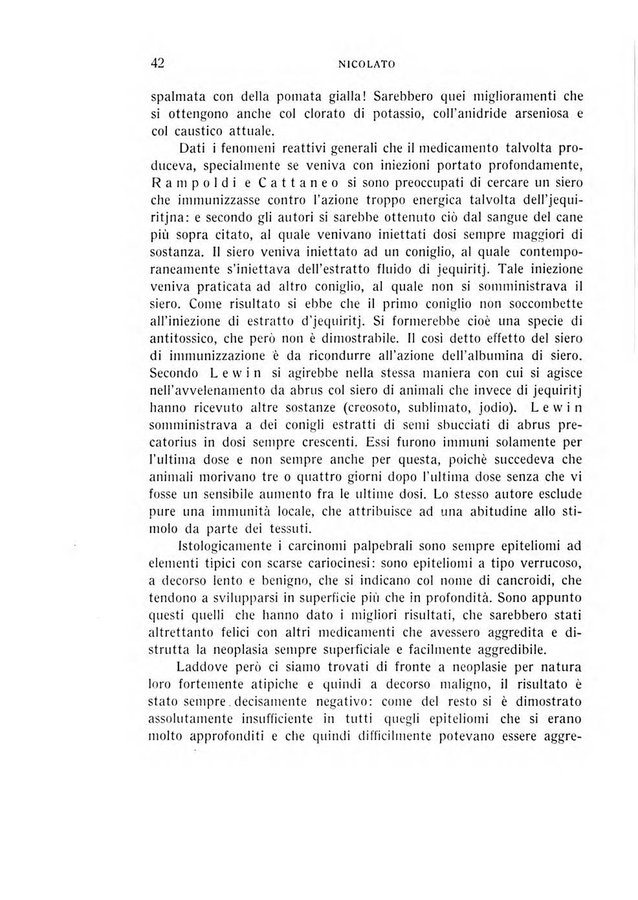 42 NICOLATO

spalmata con della pomata gialla! Sarebbero quei miglioramenti che si ottengono anche col clorato di potassio, coll'anidride arseniosa e col caustico attuale.

Dati i fenomeni reattivi generali che il medicamento talvolta produceva, specialmente se veniva con iniezioni portato profondamente, Rampoldi e Cattaneo si sono preoccupati di cercare un siero che immunizzasse contro l'azione troppo energica talvolta dell'jequiritjna: e secondo gli autori si sarebbe ottenuto ciò dal sangue del cane più sopra citato, al quale venivano iniettati dosi sempre maggiori di sostanza. Il siero veniva iniettato ad un coniglio, al quale contemporaneamente s'iniettava dell'estratto fluido di jequiritj. Tale iniezione veniva praticata ad altro coniglio, al quale non si somministrava il siero. Come risultato si ebbe che il primo coniglio non soccombette all'iniezione di estratto d'jequiritj. Si formerebbe cioè una specie di antitossico, che però non è dimostrabile. Il così detto effetto del siero di immunizzazione è da ricondurre all'azione dell'albumina di siero. Secondo Lewin si agirebbe nella stessa maniera con cui si agisce nell'avvelenamento da abrus col siero di animali che invece di jequiritj hanno ricevuto altre sostanze (creosoto, sublimato, jodio). Lewin somministrava a dei conigli estratti di semi sbucciati di abrus precatorius in dosi sempre crescenti. Essi furono immuni solamente per l'ultima dose e non sempre anche per questa, poichè succedeva che animali morivano tre o quattro giorni dopo l'ultima dose senza che vi fosse un sensibile aumento fra le ultime dosi. Lo stesso autore esclude pure una immunità locale, che attribuisce ad una abitudine allo stimolo da parte dei tessuti.

Istologicamente i carcinomi palpebrali sono sempre epiteliomi ad elementi tipici con scarse cariocinesi: sono epiteliomi a tipo verrucoso, a decorso lento e benigno, che si indicano col nome di cancroidi, che tendono a svilupparsi in superficie più che in profondità. Sono appunto questi quelli che hanno dato i migliori risultati, che sarebbero stati altrettanto felici con altri medicamenti che avessero aggredita e distrutta la neoplasia sempre superficiale e facilmente aggredibile.

Laddove però ci siamo trovati di fronte a neoplasie per natura loro fortemente atipiche e quindi a decorso maligno, il risultato è stato sempre decisamente negativo: come del resto si è dimostrato assolutamente insufficiente in tutti quegli epiteliomi che si erano molto approfonditi e che quindi difficilmente potevano essere aggre-